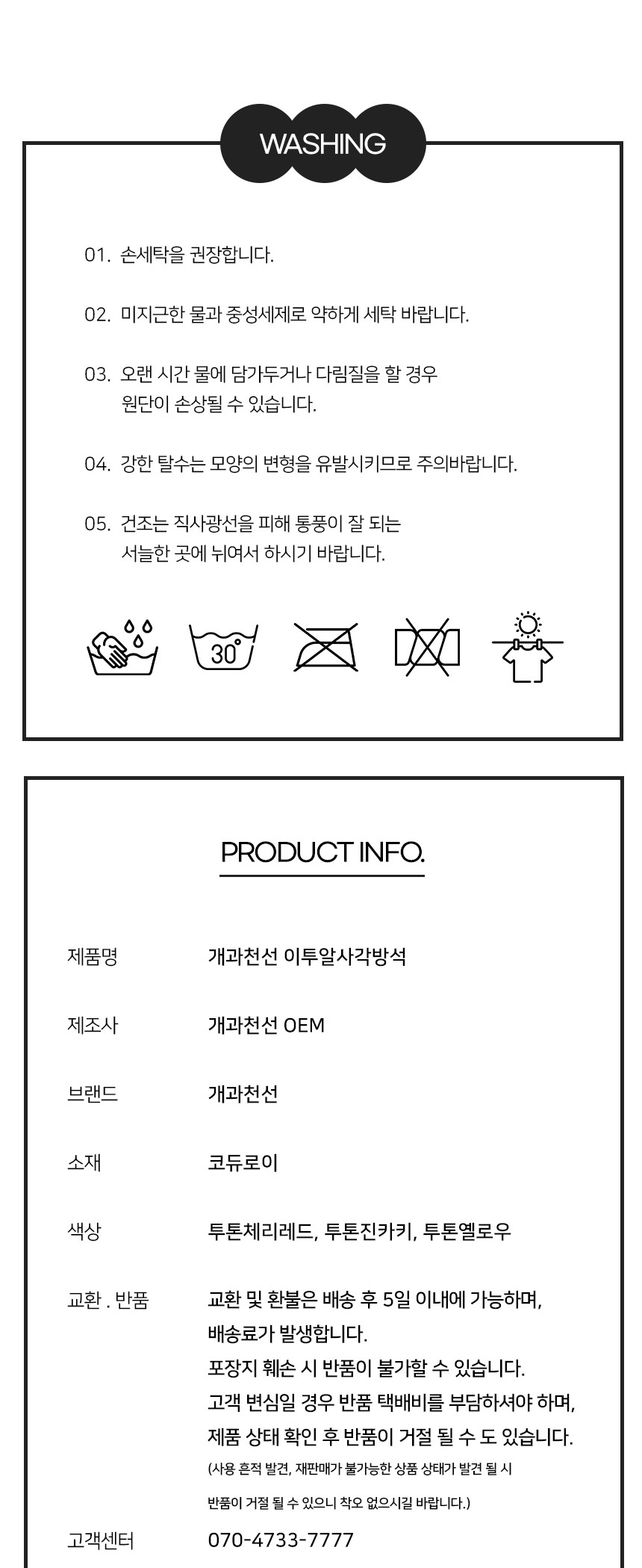 WASHING

01. 손세탁을 권장합니다.

02. 미지근한 물과 중성세제로 약하게 세탁 바랍니다.

03. 오랜 시간 물에 담가두거나 다림질을 할 경우 원단이 손상될 수 있습니다.

04. 강한 탈수는 모양의 변형을 유발시키므로 주의바랍니다.

05. 건조는 직사광선을 피해 통풍이 잘 되는 서늘한 곳에 뉘여서 하시기 바랍니다.

30

PRODUCT INFO.

| | |
|---|---|
| 제품명 | 개과천선 이투알사각방석 |
| 제조사 | 개과천선 OEM |
| 브랜드 | 개과천선 |
| 소재 | 코듀로이 |
| 색상 | 투톤체리레드, 투톤진카키, 투톤옐로우 |
| 교환 . 반품 | 교환 및 환불은 배송 후 5일 이내에 가능하며, 배송료가 발생합니다. 포장지 훼손 시 반품이 불가할 수 있습니다. 고객 변심일 경우 반품 택배비를 부담하셔야 하며, 제품 상태 확인 후 반품이 거절 될 수 도 있습니다. (사용 흔적 발견, 재판매가 불가능한 상품 상태가 발견 될 시 반품이 거절 될 수 있으니 착오 없으시길 바랍니다.) |
| 고객센터 | 070-4733-7777 |